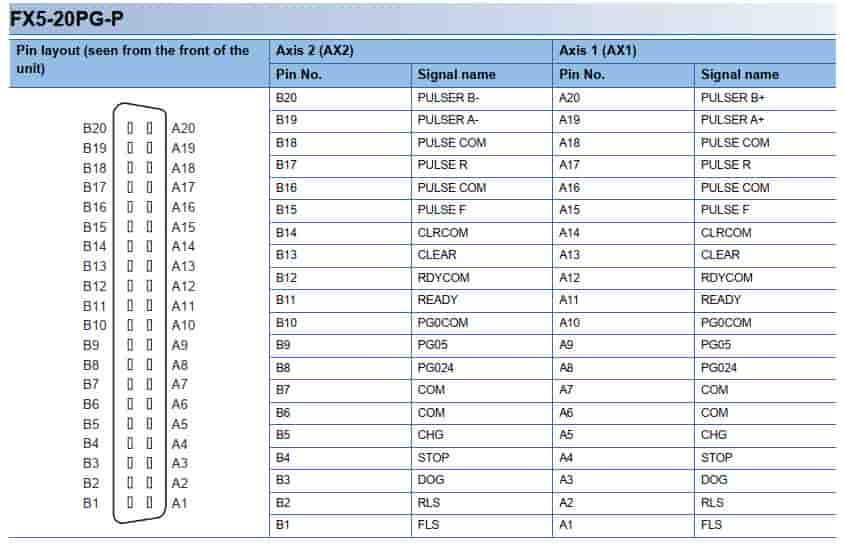 FX5-20PG-P

| Pin layout (seen from the front of the unit) | Axis 2 (AX2) | | Axis 1 (AX1) | |
|---|---|---|---|---|
| | Pin No. | Signal name | Pin No. | Signal name |
| B20 A20 B19 A19 B18 A18 B17 A17 B16 A16 B15 A15 B14 A14 B13 A13 B12 A12 B11 A11 B10 A10 B9 A9 B8 A8 B7 A7 B6 A6 B5 A5 B4 A4 B3 A3 B2 A2 B1 A1 | B20 | PULSER B- | A20 | PULSER B+ |
| | B19 | PULSER A- | A19 | PULSER A+ |
| | B18 | PULSE COM | A18 | PULSE COM |
| | B17 | PULSE R | A17 | PULSE R |
| | B16 | PULSE COM | A16 | PULSE COM |
| | B15 | PULSE F | A15 | PULSE F |
| | B14 | CLRCOM | A14 | CLRCOM |
| | B13 | CLEAR | A13 | CLEAR |
| | B12 | RDYCOM | A12 | RDYCOM |
| | B11 | READY | A11 | READY |
| | B10 | PG0COM | A10 | PG0COM |
| | B9 | PG05 | A9 | PG05 |
| | B8 | PG024 | A8 | PG024 |
| | B7 | COM | A7 | COM |
| | B6 | COM | A6 | COM |
| | B5 | CHG | A5 | CHG |
| | B4 | STOP | A4 | STOP |
| | B3 | DOG | A3 | DOG |
| | B2 | RLS | A2 | RLS |
| | B1 | FLS | A1 | FLS |